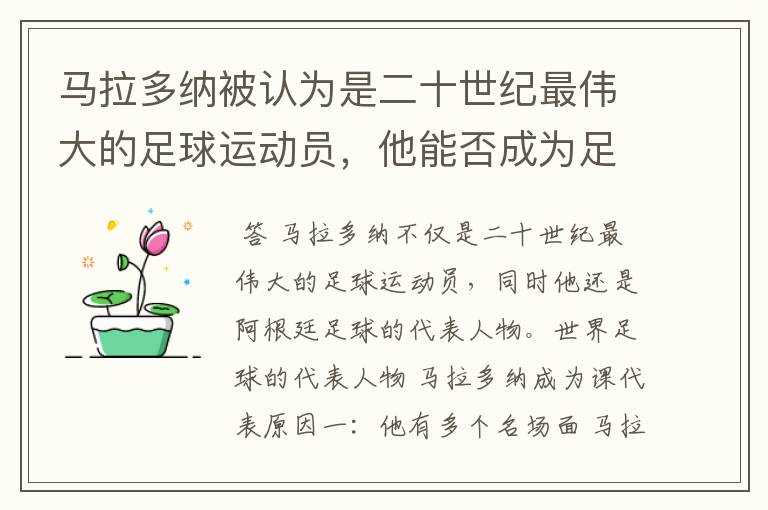 马拉多纳被认为是二十世纪最伟大的足球运动员，他能否成为足

答 马拉多纳不仅是二十世纪最伟大的足球运动员，同时他还是阿根廷足球的代表人物。世界足球的代表人物 马拉多纳成为课代表原因一：他有多个名场面 马拉